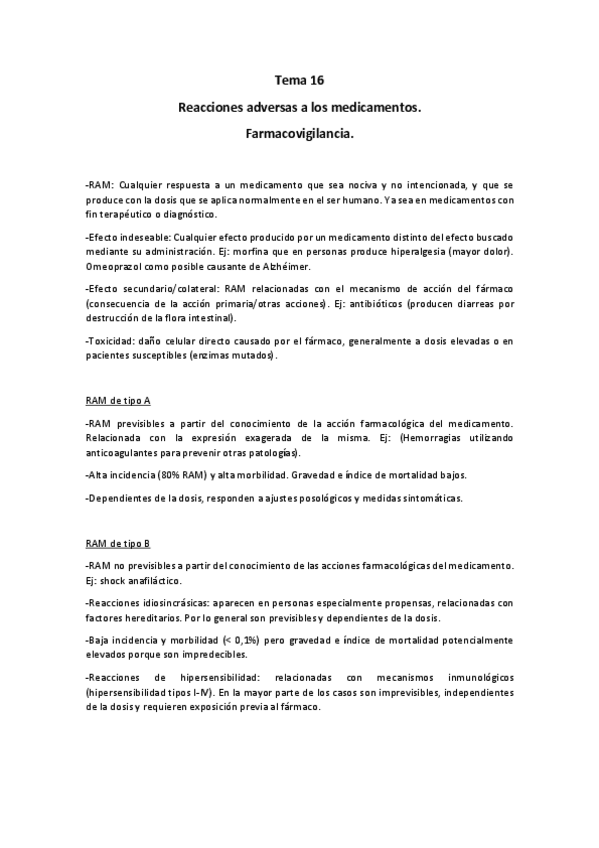 Tema 16

Reacciones adversas a los medicamentos.

Farmacovigilancia.

-RAM: Cualquier respuesta a un medicamento que sea nociva y no intencionada, y que se produce con la dosis que se aplica normalmente en el ser humano. Ya sea en medicamentos con fin terapéutico o diagnóstico.

-Efecto indeseable: Cualquier efecto producido por un medicamento distinto del efecto buscado mediante su administración. Ej: morfina que en personas produce hiperalgesia (mayor dolor). Omeoprazol como posible causante de Alzhéimer.

-Efecto secundario/colateral: RAM relacionadas con el mecanismo de acción del fármaco (consecuencia de la acción primaria/otras acciones). Ej: antibióticos (producen diarreas por destrucción de la flora intestinal).

-Toxicidad: daño celular directo causado por el fármaco, generalmente a dosis elevadas o en pacientes susceptibles (enzimas mutados).

RAM de tipo A

-RAM previsibles a partir del conocimiento de la acción farmacológica del medicamento. Relacionada con la expresión exagerada de la misma. Ej: (Hemorragias utilizando anticoagulantes para prevenir otras patologías).

-Alta incidencia (80% RAM) y alta morbilidad. Gravedad e índice de mortalidad bajos.

-Dependientes de la dosis, responden a ajustes posológicos y medidas sintomáticas.

RAM de tipo B

-RAM no previsibles a partir del conocimiento de las acciones farmacológicas del medicamento. Ej: shock anafiláctico.

-Reacciones idiosincrásicas: aparecen en personas especialmente propensas, relacionadas con factores hereditarios. Por lo general son previsibles y dependientes de la dosis.

-Baja incidencia y morbilidad (< 0,1%) pero gravedad e índice de mortalidad potencialmente elevados porque son impredecibles.

-Reacciones de hipersensibilidad: relacionadas con mecanismos inmunológicos (hipersensibilidad tipos I-IV). En la mayor parte de los casos son imprevisibles, independientes de la dosis y requieren exposición previa al fármaco.